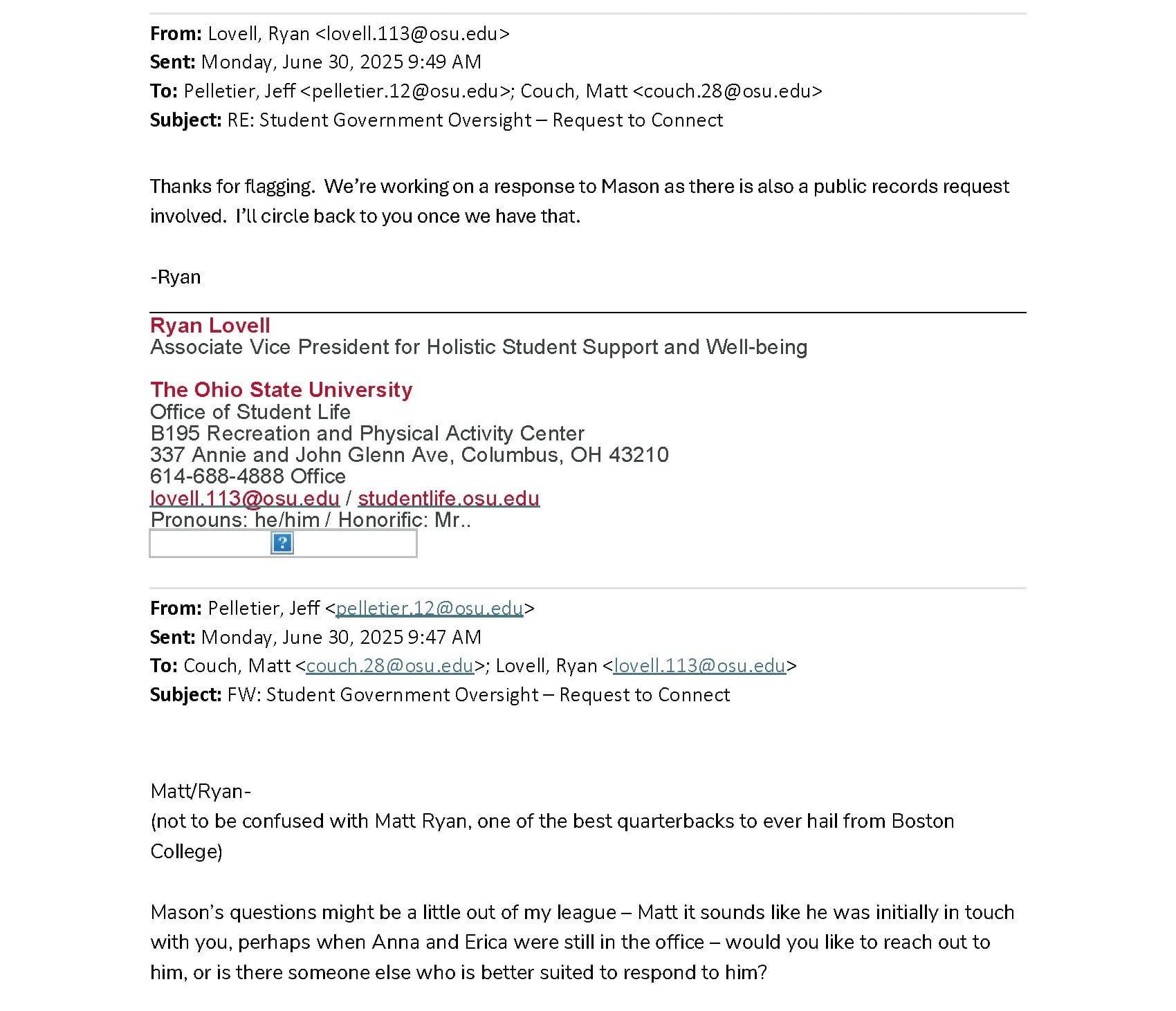 From: Lovell, Ryan <lovell.113@osu.edu>
Sent: Monday, June 30, 2025 9:49 AM
To: Pelletier, Jeff <pelletier.12@osu.edu>; Couch, Matt <couch.28@osu.edu>
Subject: RE: Student Government Oversight – Request to Connect

Thanks for flagging. We're working on a response to Mason as there is also a public records request involved. I'll circle back to you once we have that.

-Ryan

Ryan Lovell
Associate Vice President for Holistic Student Support and Well-being

The Ohio State University
Office of Student Life
B195 Recreation and Physical Activity Center
337 Annie and John Glenn Ave, Columbus, OH 43210
614-688-4888 Office
lovell.113@osu.edu / studentlife.osu.edu
Pronouns: he/him / Honorific: Mr..

From: Pelletier, Jeff <pelletier.12@osu.edu>
Sent: Monday, June 30, 2025 9:47 AM
To: Couch, Matt <couch.28@osu.edu>; Lovell, Ryan <lovell.113@osu.edu>
Subject: FW: Student Government Oversight – Request to Connect

Matt/Ryan-
(not to be confused with Matt Ryan, one of the best quarterbacks to ever hail from Boston College)

Mason's questions might be a little out of my league – Matt it sounds like he was initially in touch with you, perhaps when Anna and Erica were still in the office – would you like to reach out to him, or is there someone else who is better suited to respond to him?